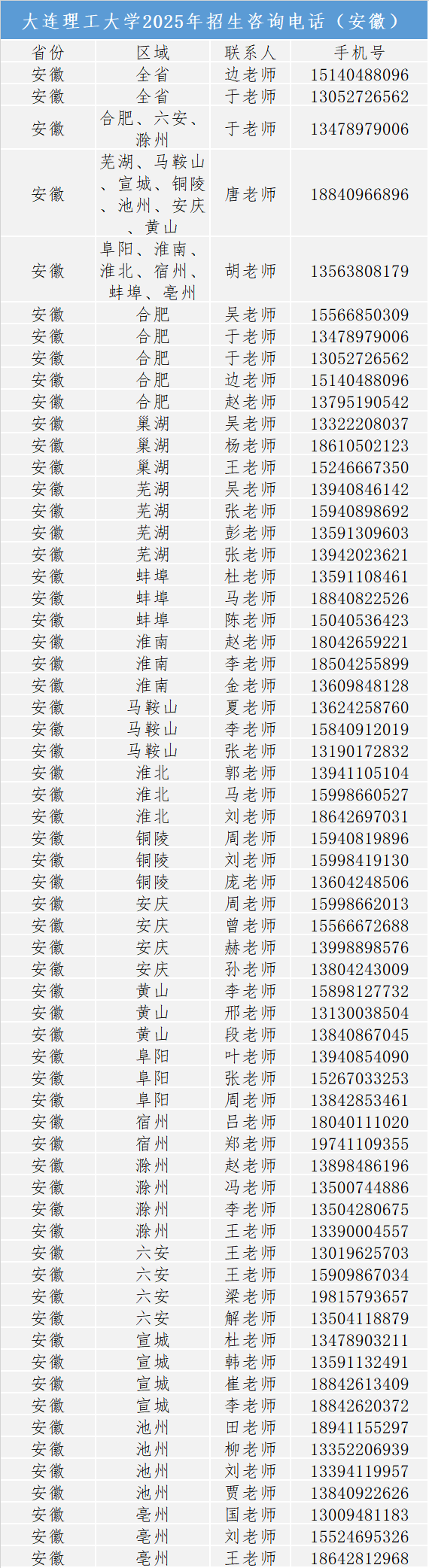 大连理工大学2025年招生咨询电话（安徽）

| 省份 | 区域 | 联系人 | 手机号 |
|---|---|---|---|
| 安徽 | 全省 | 边老师 | 15140488096 |
| 安徽 | 全省 | 于老师 | 13052726562 |
| 安徽 | 合肥、六安、滁州 | 于老师 | 13478979006 |
| 安徽 | 芜湖、马鞍山、宣城、铜陵、池州、安庆、黄山 | 唐老师 | 18840966896 |
| 安徽 | 阜阳、淮南、淮北、宿州、蚌埠、亳州 | 胡老师 | 13563808179 |
| 安徽 | 合肥 | 吴老师 | 15566850309 |
| 安徽 | 合肥 | 于老师 | 13478979006 |
| 安徽 | 合肥 | 于老师 | 13052726562 |
| 安徽 | 合肥 | 边老师 | 15140488096 |
| 安徽 | 合肥 | 赵老师 | 13795190542 |
| 安徽 | 巢湖 | 吴老师 | 13322208037 |
| 安徽 | 巢湖 | 杨老师 | 18610502123 |
| 安徽 | 巢湖 | 王老师 | 15246667350 |
| 安徽 | 芜湖 | 吴老师 | 13940846142 |
| 安徽 | 芜湖 | 张老师 | 15940898692 |
| 安徽 | 芜湖 | 彭老师 | 13591309603 |
| 安徽 | 芜湖 | 张老师 | 13942023621 |
| 安徽 | 蚌埠 | 杜老师 | 13591108461 |
| 安徽 | 蚌埠 | 马老师 | 18840822526 |
| 安徽 | 蚌埠 | 陈老师 | 15040536423 |
| 安徽 | 淮南 | 赵老师 | 18042659221 |
| 安徽 | 淮南 | 李老师 | 18504255899 |
| 安徽 | 淮南 | 金老师 | 13609848128 |
| 安徽 | 马鞍山 | 夏老师 | 13624258760 |
| 安徽 | 马鞍山 | 李老师 | 15840912019 |
| 安徽 | 马鞍山 | 张老师 | 13190172832 |
| 安徽 | 淮北 | 郭老师 | 13941105104 |
| 安徽 | 淮北 | 马老师 | 15998660527 |
| 安徽 | 淮北 | 刘老师 | 18642697031 |
| 安徽 | 铜陵 | 周老师 | 15940819896 |
| 安徽 | 铜陵 | 刘老师 | 15998419130 |
| 安徽 | 铜陵 | 庞老师 | 13604248506 |
| 安徽 | 安庆 | 周老师 | 15998662013 |
| 安徽 | 安庆 | 曾老师 | 15566672688 |
| 安徽 | 安庆 | 赫老师 | 13998898576 |
| 安徽 | 安庆 | 孙老师 | 13804243009 |
| 安徽 | 黄山 | 李老师 | 15898127732 |
| 安徽 | 黄山 | 邢老师 | 13130038504 |
| 安徽 | 黄山 | 段老师 | 13840867045 |
| 安徽 | 阜阳 | 叶老师 | 13940854090 |
| 安徽 | 阜阳 | 张老师 | 15267033253 |
| 安徽 | 阜阳 | 周老师 | 13842853461 |
| 安徽 | 宿州 | 吕老师 | 18040111020 |
| 安徽 | 宿州 | 郑老师 | 19741109355 |
| 安徽 | 滁州 | 赵老师 | 13898486196 |
| 安徽 | 滁州 | 冯老师 | 13500744886 |
| 安徽 | 滁州 | 李老师 | 13504280675 |
| 安徽 | 滁州 | 王老师 | 13390004557 |
| 安徽 | 六安 | 王老师 | 13019625703 |
| 安徽 | 六安 | 王老师 | 15909867034 |
| 安徽 | 六安 | 梁老师 | 19815793657 |
| 安徽 | 六安 | 解老师 | 13504118879 |
| 安徽 | 宣城 | 杜老师 | 13478903211 |
| 安徽 | 宣城 | 韩老师 | 13591132491 |
| 安徽 | 宣城 | 崔老师 | 18842613409 |
| 安徽 | 宣城 | 李老师 | 18842620372 |
| 安徽 | 池州 | 田老师 | 18941155297 |
| 安徽 | 池州 | 柳老师 | 13352206939 |
| 安徽 | 池州 | 刘老师 | 13394119957 |
| 安徽 | 池州 | 贾老师 | 13840922626 |
| 安徽 | 亳州 | 国老师 | 13009481183 |
| 安徽 | 亳州 | 刘老师 | 15524695326 |
| 安徽 | 亳州 | 王老师 | 18642812968 |